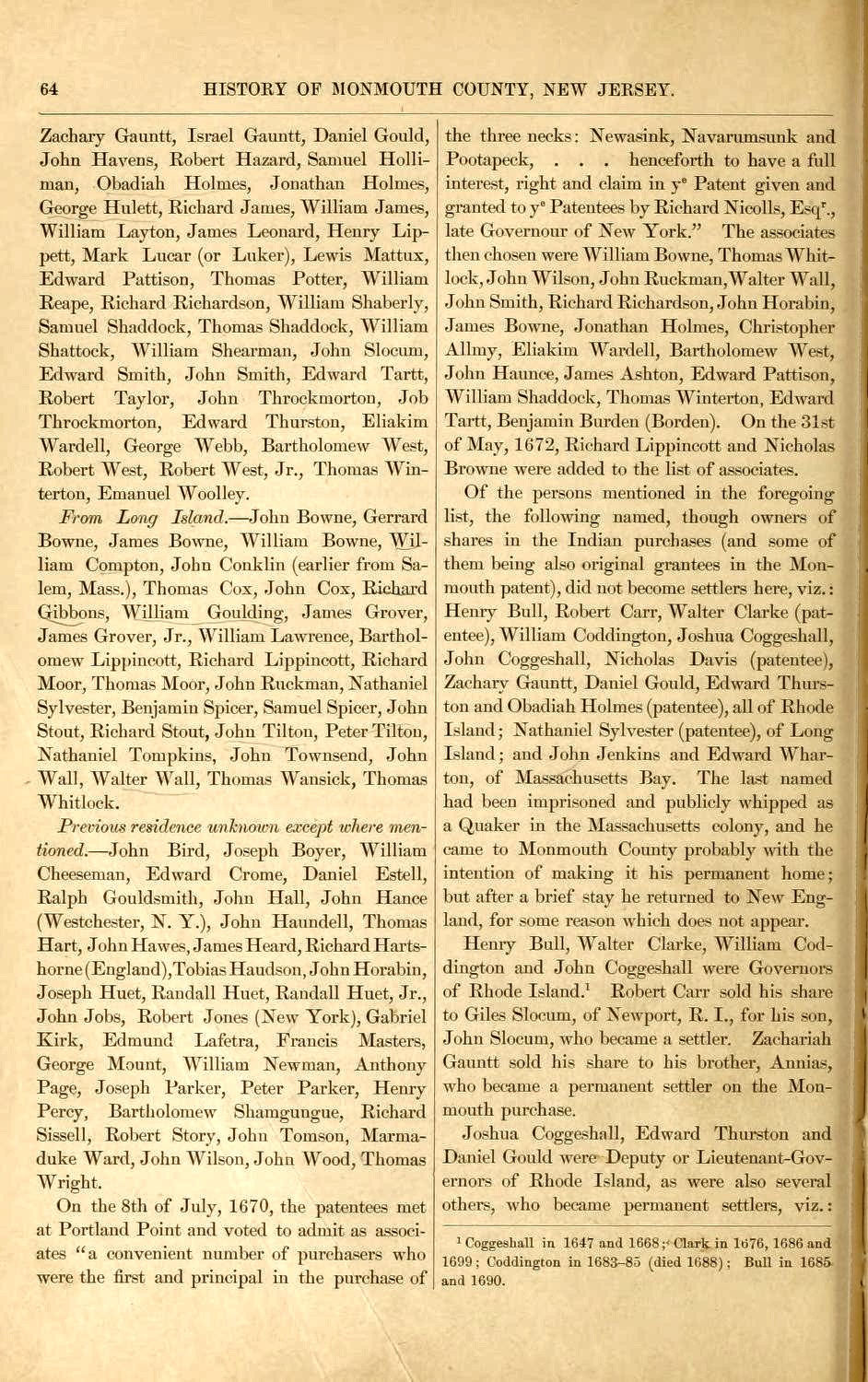 64 HISTORY OF MONMOUTH COUNTY, NEW JERSEY.

Zachary Gauntt, Israel Gauntt, Daniel Gould, John Havens, Robert Hazard, Samuel Holliman, Obadiah Holmes, Jonathan Holmes, George Hulett, Richard James, William James, William Layton, James Leonard, Henry Lippett, Mark Lucar (or Luker), Lewis Mattux, Edward Pattison, Thomas Potter, William Reape, Richard Richardson, William Shaberly, Samuel Shaddock, Thomas Shaddock, William Shattock, William Shearman, John Slocum, Edward Smith, John Smith, Edward Tartt, Robert Taylor, John Throckmorton, Job Throckmorton, Edward Thurston, Eliakim Wardell, George Webb, Bartholomew West, Robert West, Robert West, Jr., Thomas Winterton, Emanuel Woolley.

From Long Island.—John Bowne, Gerrard Bowne, James Bowne, William Bowne, William Compton, John Conklin (earlier from Salem, Mass.), Thomas Cox, John Cox, Richard Gibbons, William Goulding, James Grover, James Grover, Jr., William Lawrence, Bartholomew Lippincott, Richard Lippincott, Richard Moor, Thomas Moor, John Ruckman, Nathaniel Sylvester, Benjamin Spicer, Samuel Spicer, John Stout, Richard Stout, John Tilton, Peter Tilton, Nathaniel Tompkins, John Townsend, John Wall, Walter Wall, Thomas Wansick, Thomas Whitlock.

Previous residence unknown except where mentioned.—John Bird, Joseph Boyer, William Cheeseman, Edward Crome, Daniel Estell, Ralph Gouldsmith, John Hall, John Hance (Westchester, N. Y.), John Haundell, Thomas Hart, John Hawes, James Heard, Richard Hartshorne (England), Tobias Haudson, John Horabin, Joseph Huet, Randall Huet, Randall Huet, Jr., John Jobs, Robert Jones (New York), Gabriel Kirk, Edmund Lafetra, Francis Masters, George Mount, William Newman, Anthony Page, Joseph Parker, Peter Parker, Henry Percy, Bartholomew Shamgungue, Richard Sissell, Robert Story, John Tomson, Marmaduke Ward, John Wilson, John Wood, Thomas Wright.

On the 8th of July, 1670, the patentees met at Portland Point and voted to admit as associates "a convenient number of purchasers who were the first and principal in the purchase of the three necks: Newasink, Navarumsunk and Pootapeck, . . . henceforth to have a full interest, right and claim in y$^e$ Patent given and granted to y$^e$ Patentees by Richard Nicolls, Esq$^r$., late Governour of New York." The associates then chosen were William Bowne, Thomas Whitlock, John Wilson, John Ruckman, Walter Wall, John Smith, Richard Richardson, John Horabin, James Bowne, Jonathan Holmes, Christopher Allmy, Eliakim Wardell, Bartholomew West, John Haunce, James Ashton, Edward Pattison, William Shaddock, Thomas Winterton, Edward Tartt, Benjamin Burden (Borden). On the 31st of May, 1672, Richard Lippincott and Nicholas Browne were added to the list of associates.

Of the persons mentioned in the foregoing list, the following named, though owners of shares in the Indian purchases (and some of them being also original grantees in the Monmouth patent), did not become settlers here, viz.: Henry Bull, Robert Carr, Walter Clarke (patentee), William Coddington, Joshua Coggeshall, John Coggeshall, Nicholas Davis (patentee), Zachary Gauntt, Daniel Gould, Edward Thurston and Obadiah Holmes (patentee), all of Rhode Island; Nathaniel Sylvester (patentee), of Long Island; and John Jenkins and Edward Wharton, of Massachusetts Bay. The last named had been imprisoned and publicly whipped as a Quaker in the Massachusetts colony, and he came to Monmouth County probably with the intention of making it his permanent home; but after a brief stay he returned to New England, for some reason which does not appear.

Henry Bull, Walter Clarke, William Coddington and John Coggeshall were Governors of Rhode Island.$^1$ Robert Carr sold his share to Giles Slocum, of Newport, R. I., for his son, John Slocum, who became a settler. Zachariah Gauntt sold his share to his brother, Annias, who became a permanent settler on the Monmouth purchase.

Joshua Coggeshall, Edward Thurston and Daniel Gould were Deputy or Lieutenant-Governors of Rhode Island, as were also several others, who became permanent settlers, viz.:

$^1$ Coggeshall in 1647 and 1668; Clark in 1676, 1686 and 1699; Coddington in 1683–85 (died 1688); Bull in 1685 and 1690.